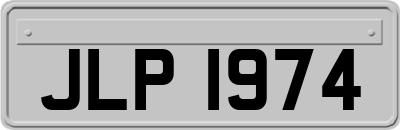 JLP 1974